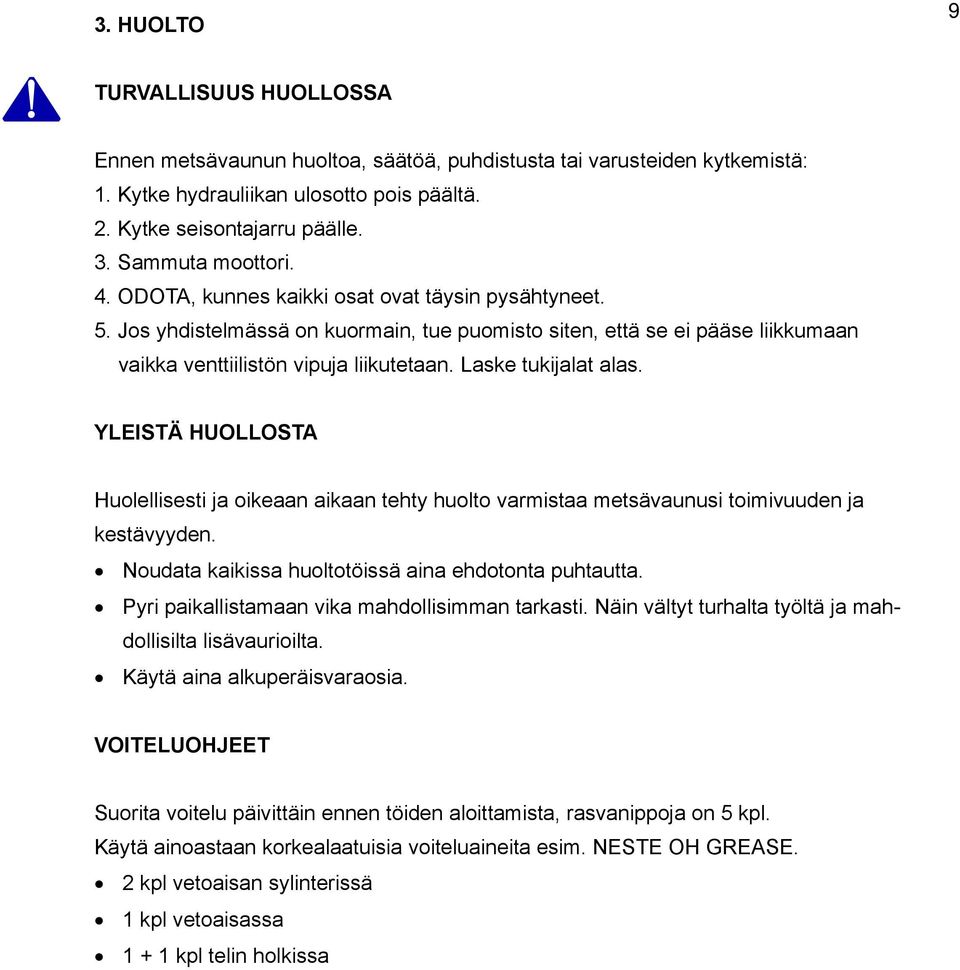 9

3. HUOLTO

TURVALLISUUS HUOLLOSSA

Ennen metsävaunun huoltoa, säätöä, puhdistusta tai varusteiden kytkemistä:
1. Kytke hydrauliikan ulosotto pois päältä.
2. Kytke seisontajarru päälle.
3. Sammuta moottori.
4. ODOTA, kunnes kaikki osat ovat täysin pysähtyneet.
5. Jos yhdistelmässä on kuormain, tue puomisto siten, että se ei pääse liikkumaan vaikka venttiilistön vipuja liikutetaan. Laske tukijalat alas.

YLEISTÄ HUOLLOSTA

Huolellisesti ja oikeaan aikaan tehty huolto varmistaa metsävaunusi toimivuuden ja kestävyyden.
• Noudata kaikissa huoltotöissä aina ehdotonta puhtautta.
• Pyri paikallistamaan vika mahdollisimman tarkasti. Näin vältyt turhalta työltä ja mahdollisilta lisävaurioilta.
• Käytä aina alkuperäisvaraosia.

VOITELUOHJEET

Suorita voitelu päivittäin ennen töiden aloittamista, rasvanippoja on 5 kpl.
Käytä ainoastaan korkealaatuisia voiteluaineita esim. NESTE OH GREASE.
• 2 kpl vetoaisan sylinterissä
• 1 kpl vetoaisassa
• 1 + 1 kpl telin holkissa